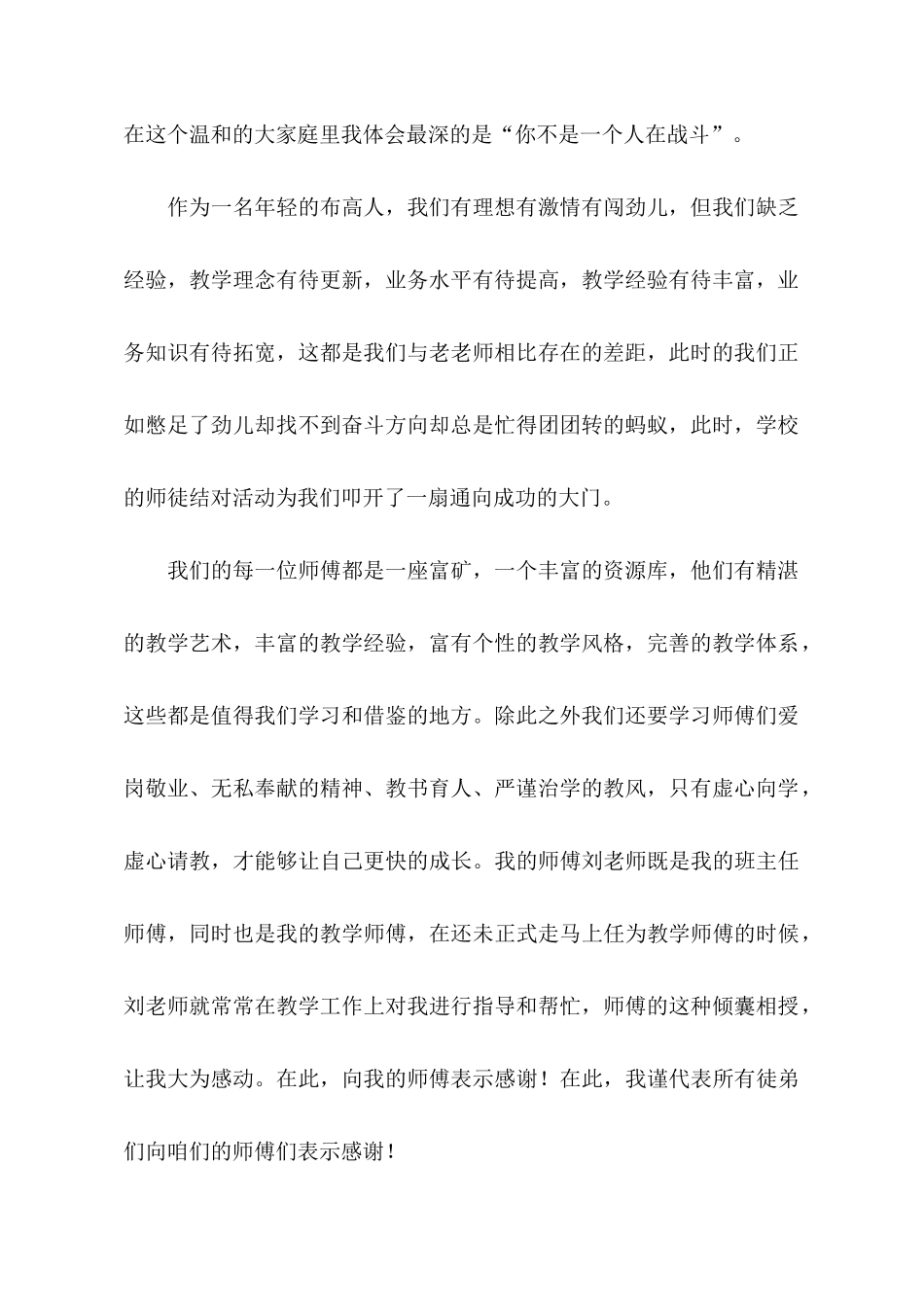 在这个温和的大家庭里我体会最深的是“你不是一个人在战斗”。

作为一名年轻的布高人，我们有理想有激情有闯劲儿，但我们缺乏经验，教学理念有待更新，业务水平有待提高，教学经验有待丰富，业务知识有待拓宽，这都是我们与老老师相比存在的差距，此时的我们正如憋足了劲儿却找不到奋斗方向却总是忙得团团转的蚂蚁，此时，学校的师徒结对活动为我们叩开了一扇通向成功的大门。

我们的每一位师傅都是一座富矿，一个丰富的资源库，他们有精湛的教学艺术，丰富的教学经验，富有个性的教学风格，完善的教学体系，这些都是值得我们学习和借鉴的地方。除此之外我们还要学习师傅们爱岗敬业、无私奉献的精神、教书育人、严谨治学的教风，只有虚心向学，虚心请教，才能够让自己更快的成长。我的师傅刘老师既是我的班主任师傅，同时也是我的教学师傅，在还未正式走马上任为教学师傅的时候，刘老师就常常在教学工作上对我进行指导和帮忙，师傅的这种倾囊相授，让我大为感动。在此，向我的师傅表示感谢！在此，我谨代表所有徒弟们向咱们的师傅们表示感谢！